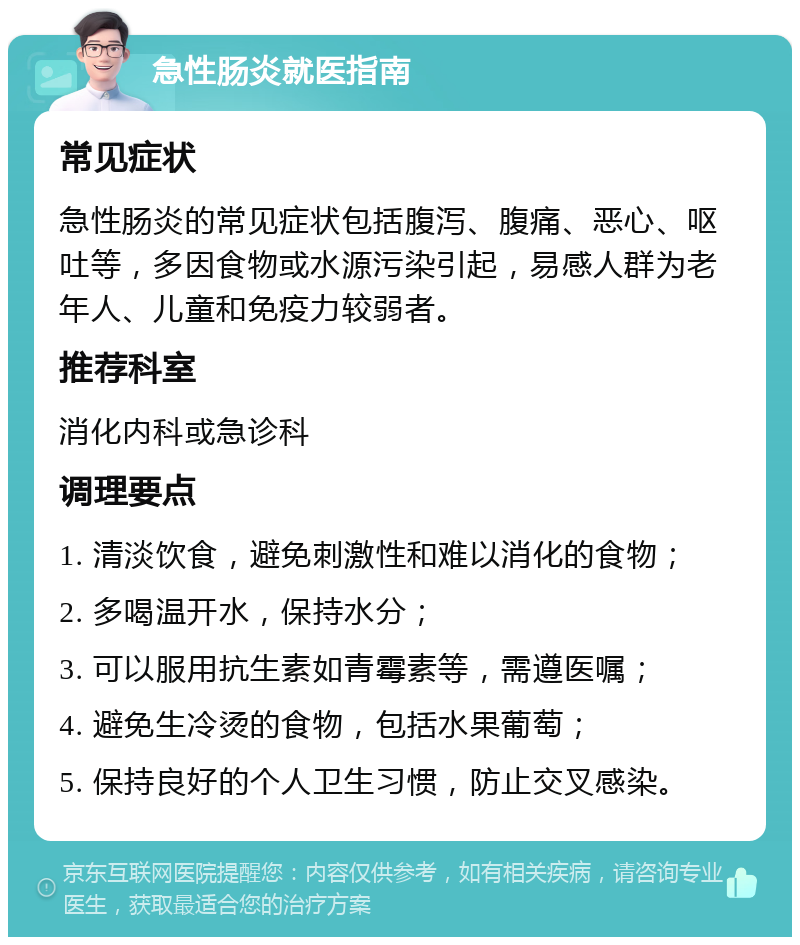 急性肠炎就医指南

常见症状

急性肠炎的常见症状包括腹泻、腹痛、恶心、呕吐等，多因食物或水源污染引起，易感人群为老年人、儿童和免疫力较弱者。

推荐科室

消化内科或急诊科

调理要点

1. 清淡饮食，避免刺激性和难以消化的食物；

2. 多喝温开水，保持水分；

3. 可以服用抗生素如青霉素等，需遵医嘱；

4. 避免生冷烫的食物，包括水果葡萄；

5. 保持良好的个人卫生习惯，防止交叉感染。

京东互联网医院提醒您：内容仅供参考，如有相关疾病，请咨询专业医生，获取最适合您的治疗方案